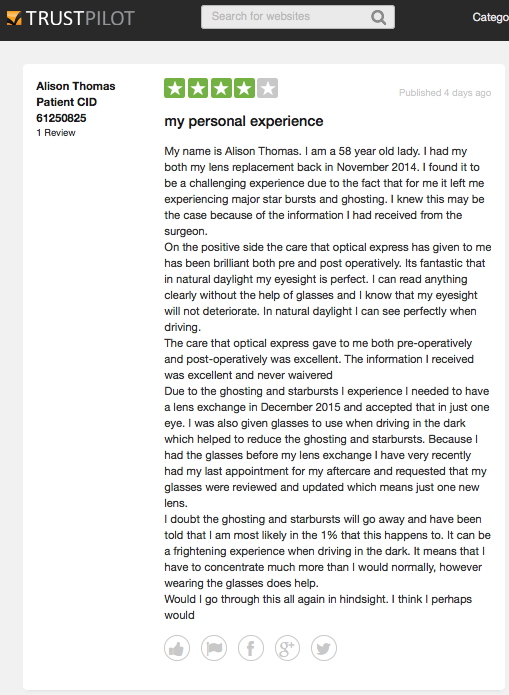 TRUSTPILOT

Search for websites

Catego

Alison Thomas
Patient CID
61250825
1 Review

Published 4 days ago

my personal experience

My name is Alison Thomas. I am a 58 year old lady. I had my both my lens replacement back in November 2014. I found it to be a challenging experience due to the fact that for me it left me experiencing major star bursts and ghosting. I knew this may be the case because of the information I had received from the surgeon.
On the positive side the care that optical express has given to me has been brilliant both pre and post operatively. Its fantastic that in natural daylight my eyesight is perfect. I can read anything clearly without the help of glasses and I know that my eyesight will not deteriorate. In natural daylight I can see perfectly when driving.
The care that optical express gave to me both pre-operatively and post-operatively was excellent. The information I received was excellent and never waivered
Due to the ghosting and starbursts I experience I needed to have a lens exchange in December 2015 and accepted that in just one eye. I was also given glasses to use when driving in the dark which helped to reduce the ghosting and starbursts. Because I had the glasses before my lens exchange I have very recently had my last appointment for my aftercare and requested that my glasses were reviewed and updated which means just one new lens.
I doubt the ghosting and starbursts will go away and have been told that I am most likely in the 1% that this happens to. It can be a frightening experience when driving in the dark. It means that I have to concentrate much more than I would normally, however wearing the glasses does help.
Would I go through this all again in hindsight. I think I perhaps would